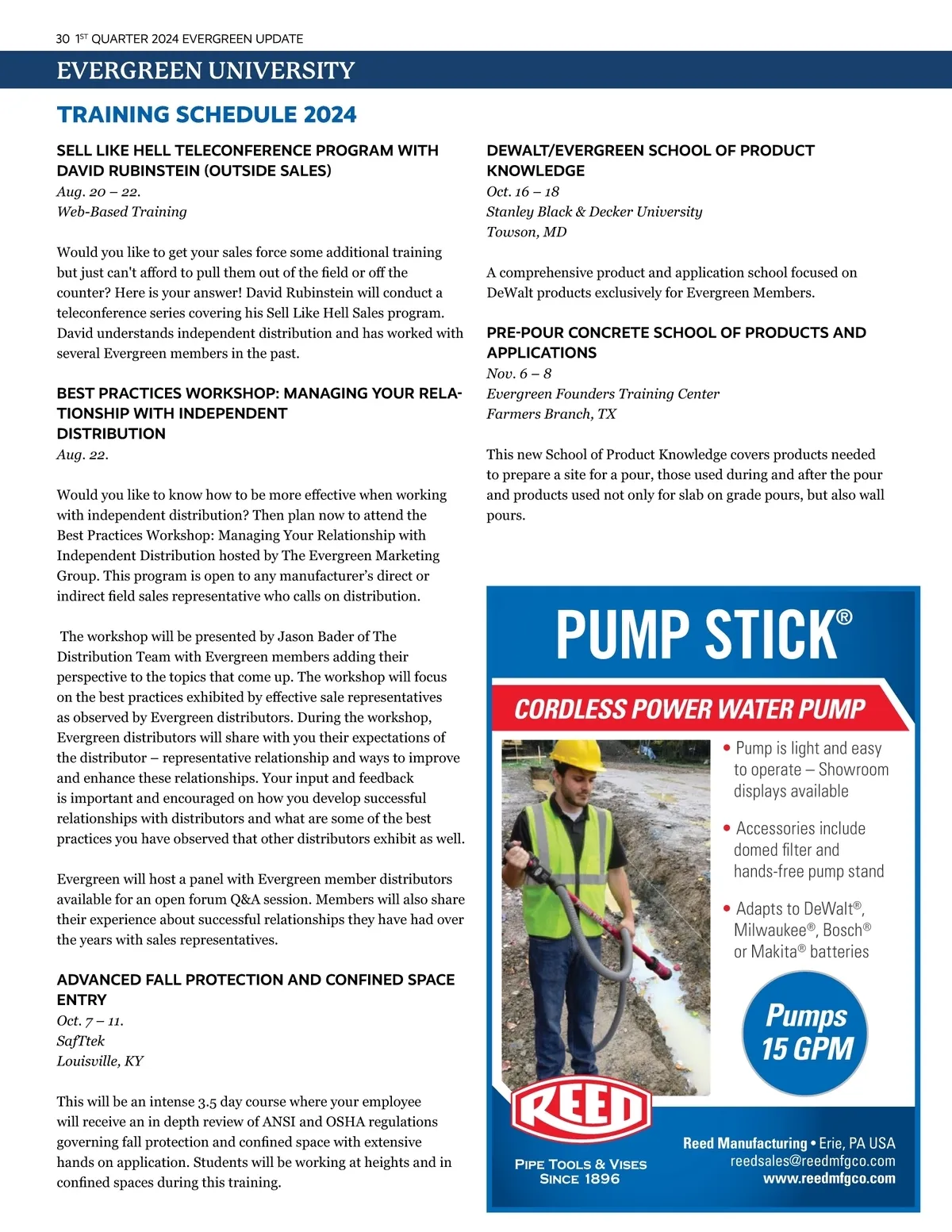 30 1ST QUARTER 2024 EVERGREEN UPDATE

EVERGREEN UNIVERSITY

TRAINING SCHEDULE 2024

SELL LIKE HELL TELECONFERENCE PROGRAM WITH DAVID RUBINSTEIN (OUTSIDE SALES)
Aug. 20 – 22.
Web-Based Training

Would you like to get your sales force some additional training but just can't afford to pull them out of the field or off the counter? Here is your answer! David Rubinstein will conduct a teleconference series covering his Sell Like Hell Sales program. David understands independent distribution and has worked with several Evergreen members in the past.

BEST PRACTICES WORKSHOP: MANAGING YOUR RELATIONSHIP WITH INDEPENDENT DISTRIBUTION
Aug. 22.

Would you like to know how to be more effective when working with independent distribution? Then plan now to attend the Best Practices Workshop: Managing Your Relationship with Independent Distribution hosted by The Evergreen Marketing Group. This program is open to any manufacturer's direct or indirect field sales representative who calls on distribution.

The workshop will be presented by Jason Bader of The Distribution Team with Evergreen members adding their perspective to the topics that come up. The workshop will focus on the best practices exhibited by effective sale representatives as observed by Evergreen distributors. During the workshop, Evergreen distributors will share with you their expectations of the distributor – representative relationship and ways to improve and enhance these relationships. Your input and feedback is important and encouraged on how you develop successful relationships with distributors and what are some of the best practices you have observed that other distributors exhibit as well.

Evergreen will host a panel with Evergreen member distributors available for an open forum Q&A session. Members will also share their experience about successful relationships they have had over the years with sales representatives.

ADVANCED FALL PROTECTION AND CONFINED SPACE ENTRY
Oct. 7 – 11.
SafTtek
Louisville, KY

This will be an intense 3.5 day course where your employee will receive an in depth review of ANSI and OSHA regulations governing fall protection and confined space with extensive hands on application. Students will be working at heights and in confined spaces during this training.

DEWALT/EVERGREEN SCHOOL OF PRODUCT KNOWLEDGE
Oct. 16 – 18
Stanley Black & Decker University
Towson, MD

A comprehensive product and application school focused on DeWalt products exclusively for Evergreen Members.

PRE-POUR CONCRETE SCHOOL OF PRODUCTS AND APPLICATIONS
Nov. 6 – 8
Evergreen Founders Training Center
Farmers Branch, TX

This new School of Product Knowledge covers products needed to prepare a site for a pour, those used during and after the pour and products used not only for slab on grade pours, but also wall pours.

PUMP STICK®
CORDLESS POWER WATER PUMP
• Pump is light and easy to operate – Showroom displays available
• Accessories include domed filter and hands-free pump stand
• Adapts to DeWalt®, Milwaukee®, Bosch® or Makita® batteries
Pumps 15 GPM
REED
PIPE TOOLS & VISES
SINCE 1896
Reed Manufacturing • Erie, PA USA
reedsales@reedmfgco.com
www.reedmfgco.com